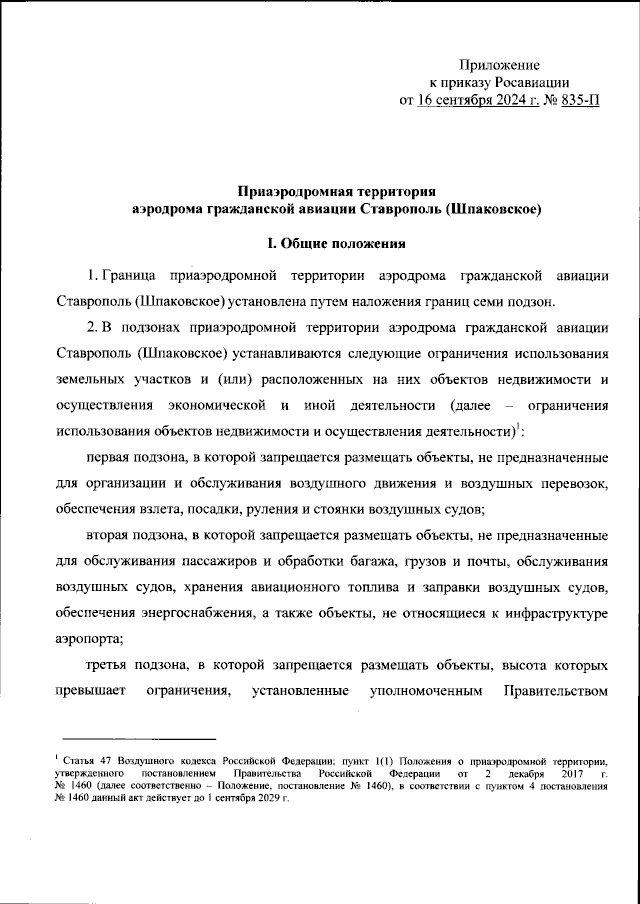 Приложение
к приказу Росавиации
от 16 сентября 2024 г. № 835-П

Приаэродромная территория
аэродрома гражданской авиации Ставрополь (Шпаковское)

I. Общие положения

1. Граница приаэродромной территории аэродрома гражданской авиации Ставрополь (Шпаковское) установлена путем наложения границ семи подзон.

2. В подзонах приаэродромной территории аэродрома гражданской авиации Ставрополь (Шпаковское) устанавливаются следующие ограничения использования земельных участков и (или) расположенных на них объектов недвижимости и осуществления экономической и иной деятельности (далее – ограничения использования объектов недвижимости и осуществления деятельности)$^1$:

первая подзона, в которой запрещается размещать объекты, не предназначенные для организации и обслуживания воздушного движения и воздушных перевозок, обеспечения взлета, посадки, руления и стоянки воздушных судов;

вторая подзона, в которой запрещается размещать объекты, не предназначенные для обслуживания пассажиров и обработки багажа, грузов и почты, обслуживания воздушных судов, хранения авиационного топлива и заправки воздушных судов, обеспечения энергоснабжения, а также объекты, не относящиеся к инфраструктуре аэропорта;

третья подзона, в которой запрещается размещать объекты, высота которых превышает ограничения, установленные уполномоченным Правительством

$^1$ Статья 47 Воздушного кодекса Российской Федерации; пункт 1(1) Положения о приаэродромной территории, утвержденного постановлением Правительства Российской Федерации от 2 декабря 2017 г. № 1460 (далее соответственно – Положение, постановление № 1460), в соответствии с пунктом 4 постановления № 1460 данный акт действует до 1 сентября 2029 г.